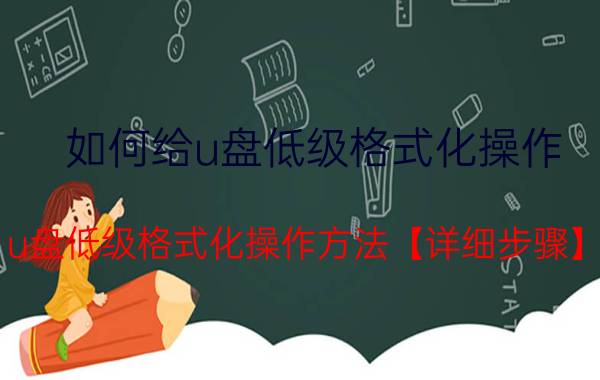 如何给u盘低级格式化操作

u盘低级格式化操作方法【详细步骤】

STAT